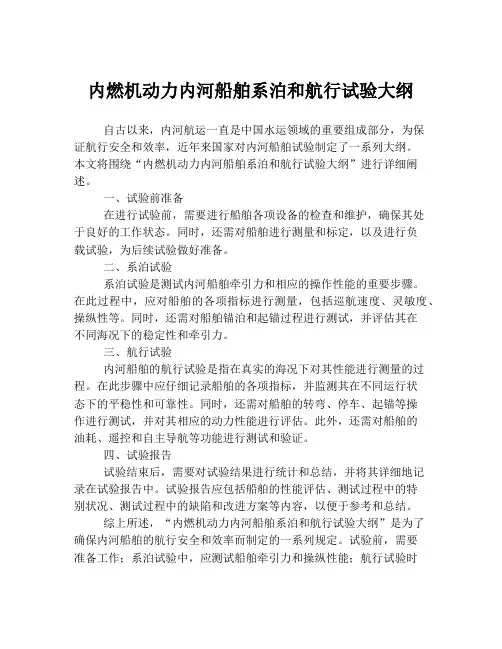 内燃机动力内河船舶系泊和航行试验大纲

自古以来，内河航运一直是中国水运领域的重要组成部分，为保证航行安全和效率，近年来国家对内河船舶试验制定了一系列大纲。本文将围绕“内燃机动力内河船舶系泊和航行试验大纲”进行详细阐述。

一、试验前准备

在进行试验前，需要进行船舶各项设备的检查和维护，确保其处于良好的工作状态。同时，还需对船舶进行测量和标定，以及进行负载试验，为后续试验做好准备。

二、系泊试验

系泊试验是测试内河船舶牵引力和相应的操作性能的重要步骤。在此过程中，应对船舶的各项指标进行测量，包括巡航速度、灵敏度、操纵性等。同时，还需对船舶锚泊和起锚过程进行测试，并评估其在不同海况下的稳定性和牵引力。

三、航行试验

内河船舶的航行试验是指在真实的海况下对其性能进行测量的过程。在此步骤中应仔细记录船舶的各项指标，并监测其在不同运行状态下的平稳性和可靠性。同时，还需对船舶的转弯、停车、起锚等操作进行测试，并对其相应的动力性能进行评估。此外，还需对船舶的油耗、遥控和自主导航等功能进行测试和验证。

四、试验报告

试验结束后，需要对试验结果进行统计和总结，并将其详细地记录在试验报告中。试验报告应包括船舶的性能评估、测试过程中的特别状况、测试过程中的缺陷和改进方案等内容，以便于参考和总结。

综上所述，“内燃机动力内河船舶系泊和航行试验大纲”是为了确保内河船舶的航行安全和效率而制定的一系列规定。试验前，需要准备工作；系泊试验中，应测试船舶牵引力和操纵性能；航行试验时